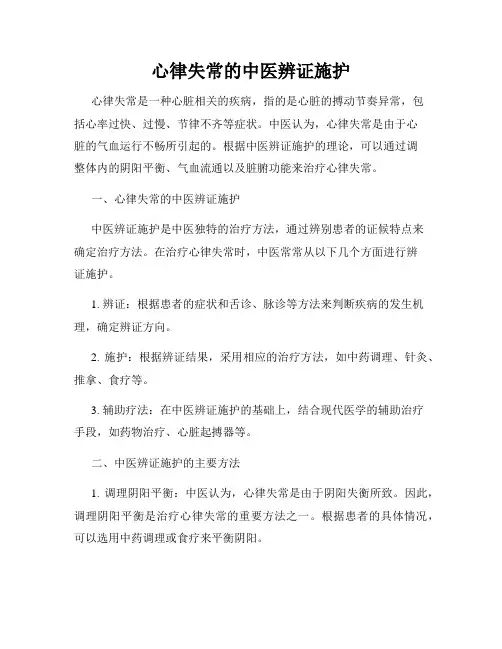 心律失常的中医辨证施护

心律失常是一种心脏相关的疾病，指的是心脏的搏动节奏异常，包括心率过快、过慢、节律不齐等症状。中医认为，心律失常是由于心脏的气血运行不畅所引起的。根据中医辨证施护的理论，可以通过调整体内的阴阳平衡、气血流通以及脏腑功能来治疗心律失常。

一、心律失常的中医辨证施护

中医辨证施护是中医独特的治疗方法，通过辨别患者的证候特点来确定治疗方法。在治疗心律失常时，中医常常从以下几个方面进行辨证施护。

1. 辨证：根据患者的症状和舌诊、脉诊等方法来判断疾病的发生机理，确定辨证方向。

2. 施护：根据辨证结果，采用相应的治疗方法，如中药调理、针灸、推拿、食疗等。

3. 辅助疗法：在中医辨证施护的基础上，结合现代医学的辅助治疗手段，如药物治疗、心脏起搏器等。

二、中医辨证施护的主要方法

1. 调理阴阳平衡：中医认为，心律失常是由于阴阳失衡所致。因此，调理阴阳平衡是治疗心律失常的重要方法之一。根据患者的具体情况，可以选用中药调理或食疗来平衡阴阳。